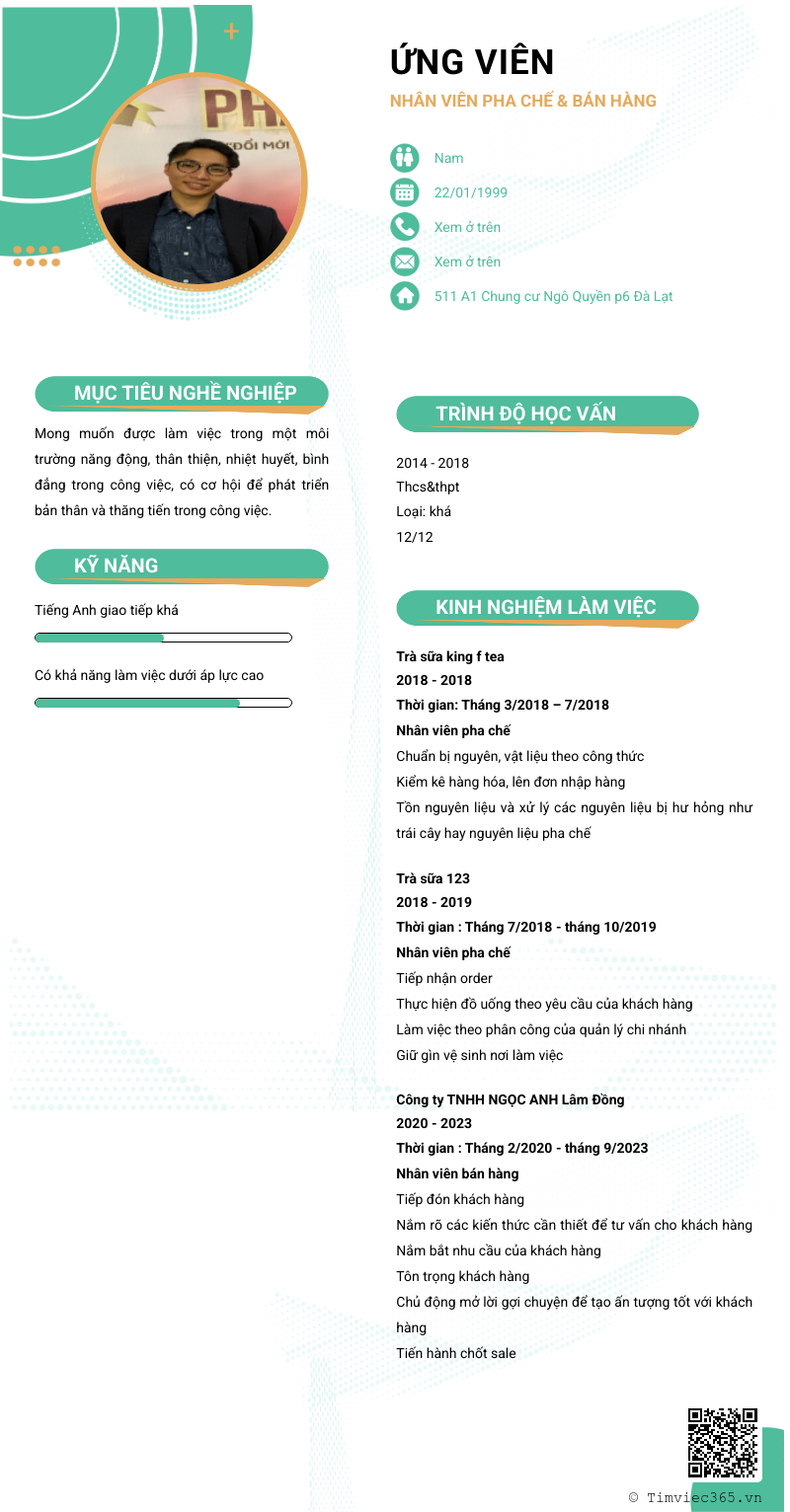 ỨNG VIÊN

NHÂN VIÊN PHA CHẾ & BÁN HÀNG

Nam

22/01/1999

Xem ở trên

Xem ở trên

511 A1 Chung cư Ngô Quyền p6 Đà Lạt

MỤC TIÊU NGHỀ NGHIỆP

Mong muốn được làm việc trong một môi trường năng động, thân thiện, nhiệt huyết, bình đẳng trong công việc, có cơ hội để phát triển bản thân và thăng tiến trong công việc.

KỸ NĂNG

Tiếng Anh giao tiếp khá

Có khả năng làm việc dưới áp lực cao

TRÌNH ĐỘ HỌC VẤN

2014 - 2018
Thcs&thpt
Loại: khá
12/12

KINH NGHIỆM LÀM VIỆC

Trà sữa king f tea
2018 - 2018
Thời gian: Tháng 3/2018 – 7/2018
Nhân viên pha chế
Chuẩn bị nguyên, vật liệu theo công thức
Kiểm kê hàng hóa, lên đơn nhập hàng
Tồn nguyên liệu và xử lý các nguyên liệu bị hư hỏng như trái cây hay nguyên liệu pha chế

Trà sữa 123
2018 - 2019
Thời gian : Tháng 7/2018 - tháng 10/2019
Nhân viên pha chế
Tiếp nhận order
Thực hiện đồ uống theo yêu cầu của khách hàng
Làm việc theo phân công của quản lý chi nhánh
Giữ gìn vệ sinh nơi làm việc

Công ty TNHH NGỌC ANH Lâm Đồng
2020 - 2023
Thời gian : Tháng 2/2020 - tháng 9/2023
Nhân viên bán hàng
Tiếp đón khách hàng
Nắm rõ các kiến thức cần thiết để tư vấn cho khách hàng
Nắm bắt nhu cầu của khách hàng
Tôn trọng khách hàng
Chủ động mở lời gợi chuyện để tạo ấn tượng tốt với khách hàng
Tiến hành chốt sale

© Timviec365.vn